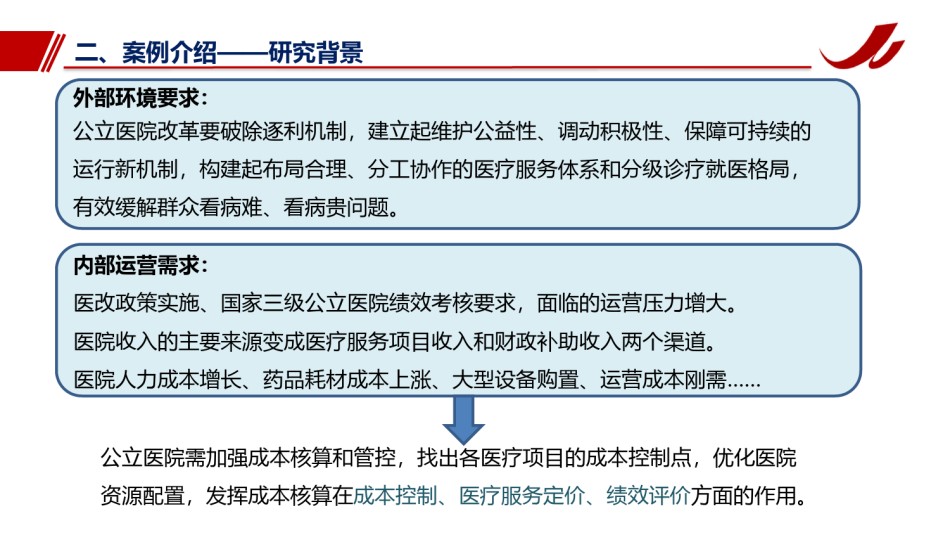 二、案例介绍——研究背景

外部环境要求：
公立医院改革要破除逐利机制，建立起维护公益性、调动积极性、保障可持续的运行新机制，构建起布局合理、分工协作的医疗服务体系和分级诊疗就医格局，有效缓解群众看病难、看病贵问题。

内部运营需求：
医改政策实施、国家三级公立医院绩效考核要求，面临的运营压力增大。
医院收入的主要来源变成医疗服务项目收入和财政补助收入两个渠道。
医院人力成本增长、药品耗材成本上涨、大型设备购置、运营成本刚需……

公立医院需加强成本核算和管控，找出各医疗项目的成本控制点，优化医院资源配置，发挥成本核算在成本控制、医疗服务定价、绩效评价方面的作用。